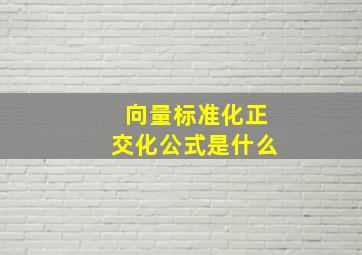 向量标准化正交化公式是什么